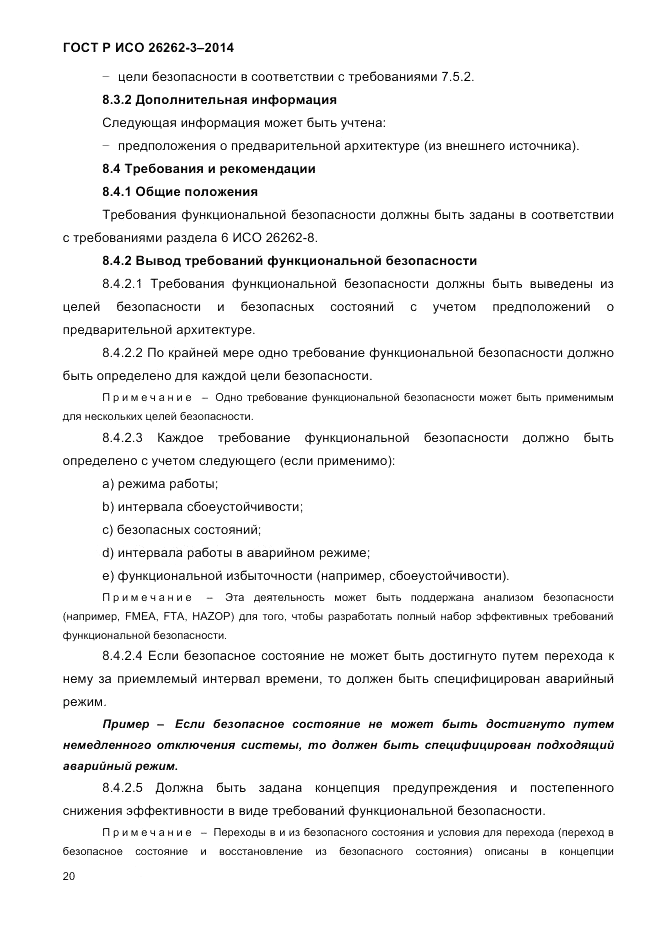 ГОСТ Р ИСО 26262-3–2014

− цели безопасности в соответствии с требованиями 7.5.2.

8.3.2 Дополнительная информация

Следующая информация может быть учтена:

− предположения о предварительной архитектуре (из внешнего источника).

8.4 Требования и рекомендации

8.4.1 Общие положения

Требования функциональной безопасности должны быть заданы в соответствии с требованиями раздела 6 ИСО 26262-8.

8.4.2 Вывод требований функциональной безопасности

8.4.2.1 Требования функциональной безопасности должны быть выведены из целей безопасности и безопасных состояний с учетом предположений о предварительной архитектуре.

8.4.2.2 По крайней мере одно требование функциональной безопасности должно быть определено для каждой цели безопасности.

Примечание – Одно требование функциональной безопасности может быть применимым для нескольких целей безопасности.

8.4.2.3 Каждое требование функциональной безопасности должно быть определено с учетом следующего (если применимо):

a) режима работы;

b) интервала сбоеустойчивости;

c) безопасных состояний;

d) интервала работы в аварийном режиме;

e) функциональной избыточности (например, сбоеустойчивости).

Примечание – Эта деятельность может быть поддержана анализом безопасности (например, FMEA, FTA, HAZOP) для того, чтобы разработать полный набор эффективных требований функциональной безопасности.

8.4.2.4 Если безопасное состояние не может быть достигнуто путем перехода к нему за приемлемый интервал времени, то должен быть специфицирован аварийный режим.

Пример – Если безопасное состояние не может быть достигнуто путем немедленного отключения системы, то должен быть специфицирован подходящий аварийный режим.

8.4.2.5 Должна быть задана концепция предупреждения и постепенного снижения эффективности в виде требований функциональной безопасности.

Примечание – Переходы в и из безопасного состояния и условия для перехода (переход в безопасное состояние и восстановление из безопасного состояния) описаны в концепции

20